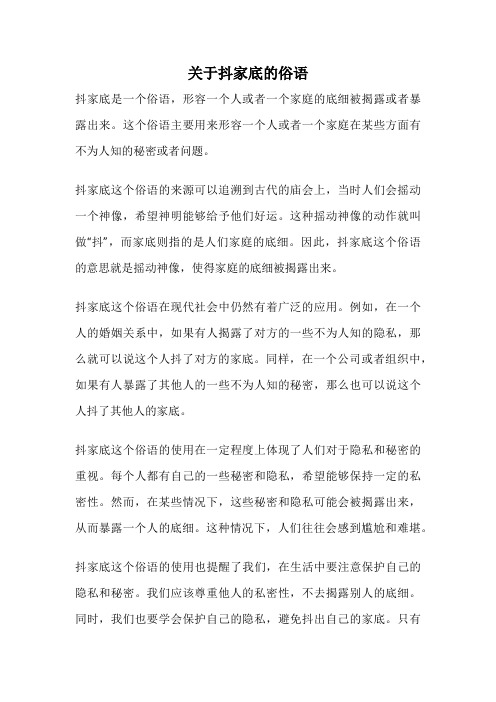 关于抖家底的俗语

抖家底是一个俗语，形容一个人或者一个家庭的底细被揭露或者暴露出来。这个俗语主要用来形容一个人或者一个家庭在某些方面有不为人知的秘密或者问题。

抖家底这个俗语的来源可以追溯到古代的庙会上，当时人们会摇动一个神像，希望神明能够给予他们好运。这种摇动神像的动作就叫做“抖”，而家底则指的是人们家庭的底细。因此，抖家底这个俗语的意思就是摇动神像，使得家庭的底细被揭露出来。

抖家底这个俗语在现代社会中仍然有着广泛的应用。例如，在一个人的婚姻关系中，如果有人揭露了对方的一些不为人知的隐私，那么就可以说这个人抖了对方的家底。同样，在一个公司或者组织中，如果有人暴露了其他人的一些不为人知的秘密，那么也可以说这个人抖了其他人的家底。

抖家底这个俗语的使用在一定程度上体现了人们对于隐私和秘密的重视。每个人都有自己的一些秘密和隐私，希望能够保持一定的私密性。然而，在某些情况下，这些秘密和隐私可能会被揭露出来，从而暴露一个人的底细。这种情况下，人们往往会感到尴尬和难堪。

抖家底这个俗语的使用也提醒了我们，在生活中要注意保护自己的隐私和秘密。我们应该尊重他人的私密性，不去揭露别人的底细。同时，我们也要学会保护自己的隐私，避免抖出自己的家底。只有